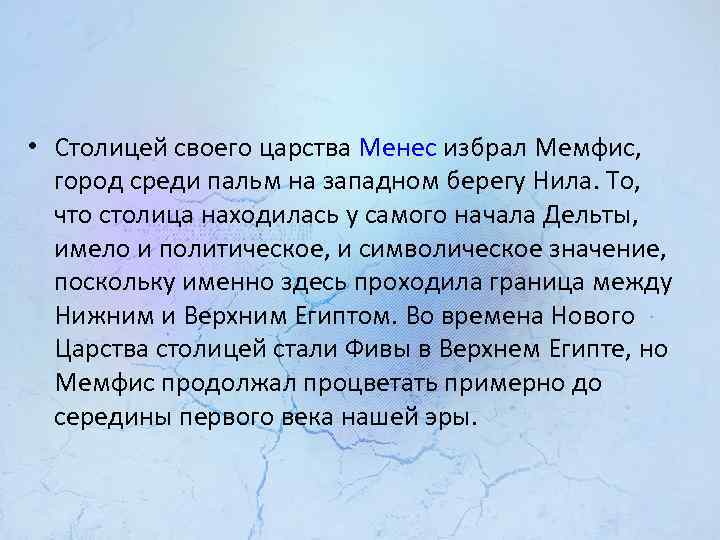 • Столицей своего царства Менес избрал Мемфис, город среди пальм на западном берегу Нила. То, что столица находилась у самого начала Дельты, имело и политическое, и символическое значение, поскольку именно здесь проходила граница между Нижним и Верхним Египтом. Во времена Нового Царства столицей стали Фивы в Верхнем Египте, но Мемфис продолжал процветать примерно до середины первого века нашей эры.